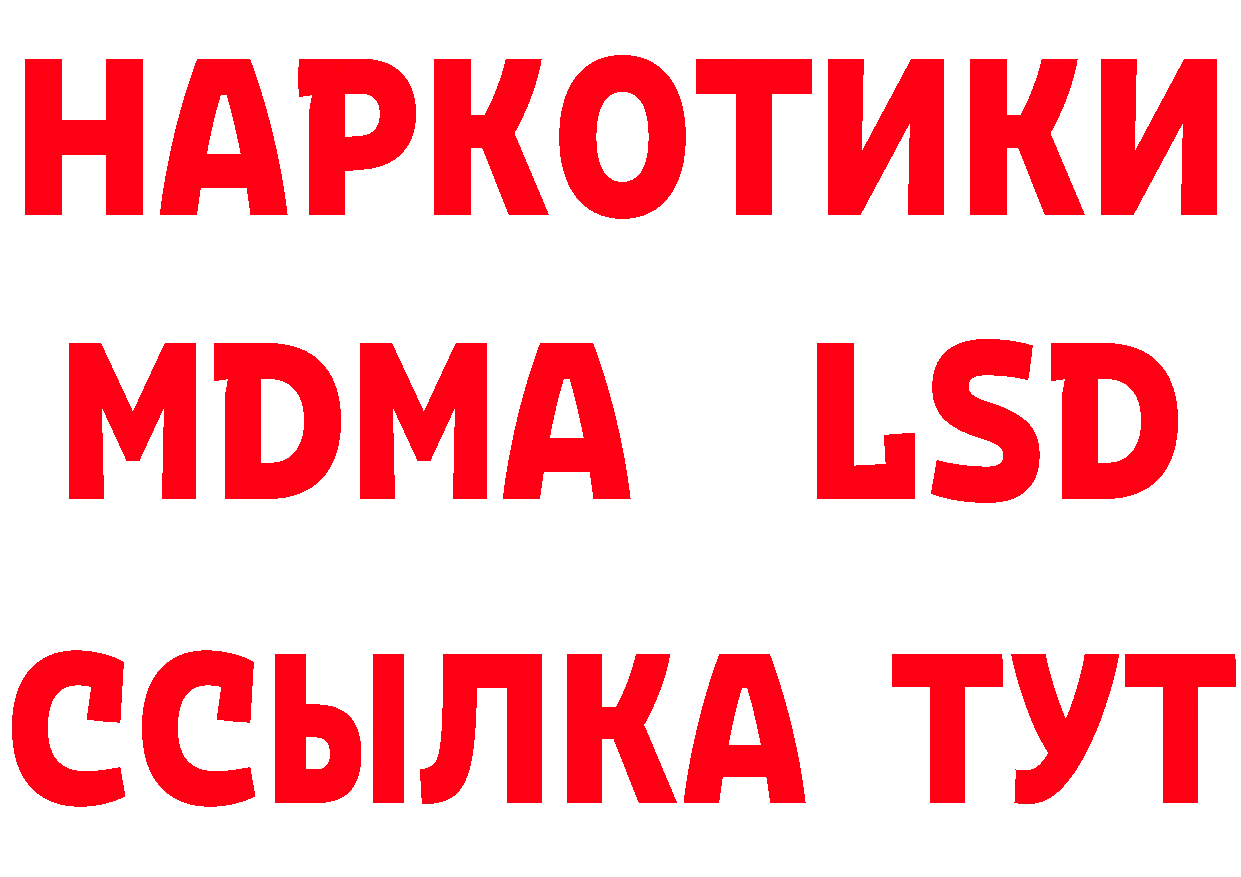 НАРКОТИКИ
MDMA LSD
ССЫЛКА ТУТ